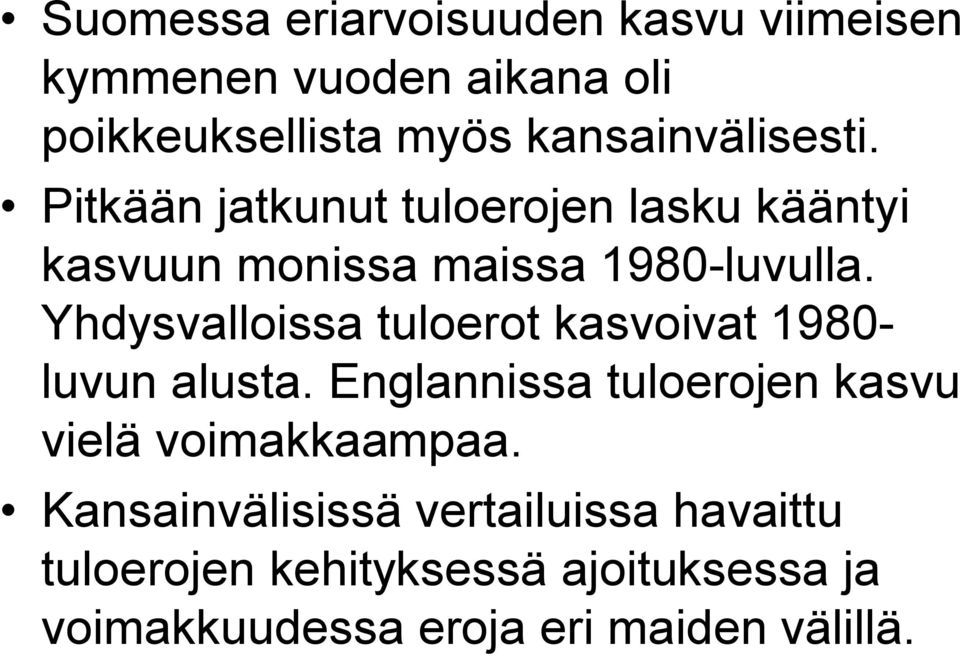 • Suomessa eriarvoisuuden kasvu viimeisen kymmenen vuoden aikana oli poikkeuksellista myös kansainvälisesti.

• Pitkään jatkunut tuloerojen lasku kääntyi kasvuun monissa maissa 1980-luvulla. Yhdysvalloissa tuloerot kasvoivat 1980-luvun alusta. Englannissa tuloerojen kasvu vielä voimakkaampaa.

• Kansainvälisissä vertailuissa havaittu tuloerojen kehityksessä ajoituksessa ja voimakkuudessa eroja eri maiden välillä.